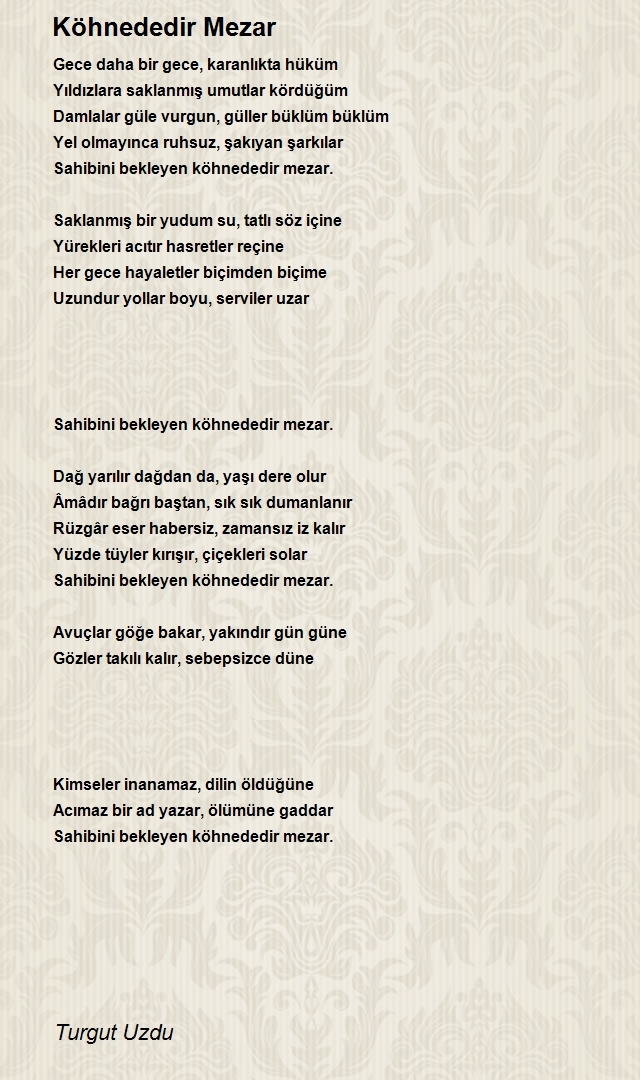 Köhnededir Mezar

Gece daha bir gece, karanlıkta hüküm
Yıldızlara saklanmış umutlar kördüğüm
Damlalar güle vurgun, güller büklüm büklüm
Yel olmayınca ruhsuz, şakıyan şarkılar
Sahibini bekleyen köhnededir mezar.

Saklanmış bir yudum su, tatlı söz içine
Yürekleri acıtır hasretler reçine
Her gece hayaletler biçimden biçime
Uzundur yollar boyu, serviler uzar

Sahibini bekleyen köhnededir mezar.

Dağ yarılır dağdan da, yaşı dere olur
Âmâdır bağrı baştan, sık sık dumanlanır
Rüzgâr eser habersiz, zamansız iz kalır
Yüzde tüyler kırışır, çiçekleri solar
Sahibini bekleyen köhnededir mezar.

Avuçlar göğe bakar, yakındır gün güne
Gözler takılı kalır, sebepsizce düne

Kimseler inanamaz, dilin öldüğüne
Acımaz bir ad yazar, ölümüne gaddar
Sahibini bekleyen köhnededir mezar.

Turgut Uzdu